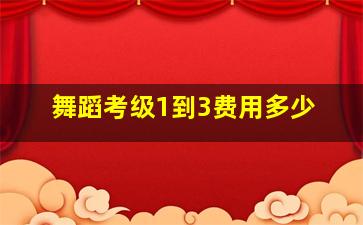 舞蹈考级1到3费用多少